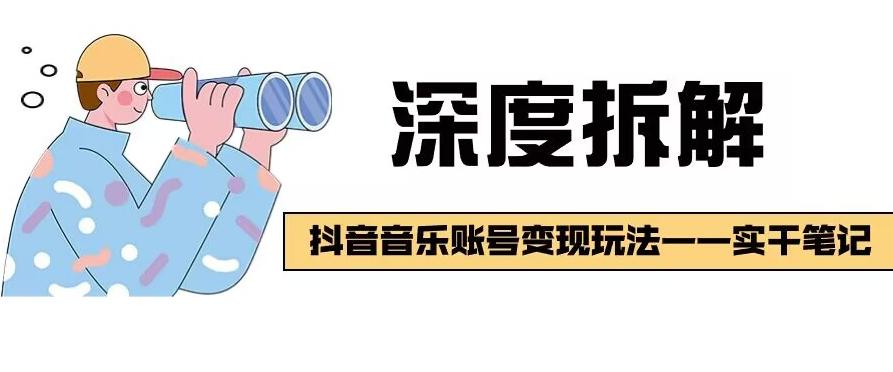 深度拆解

抖音音乐账号变现玩法——实干笔记